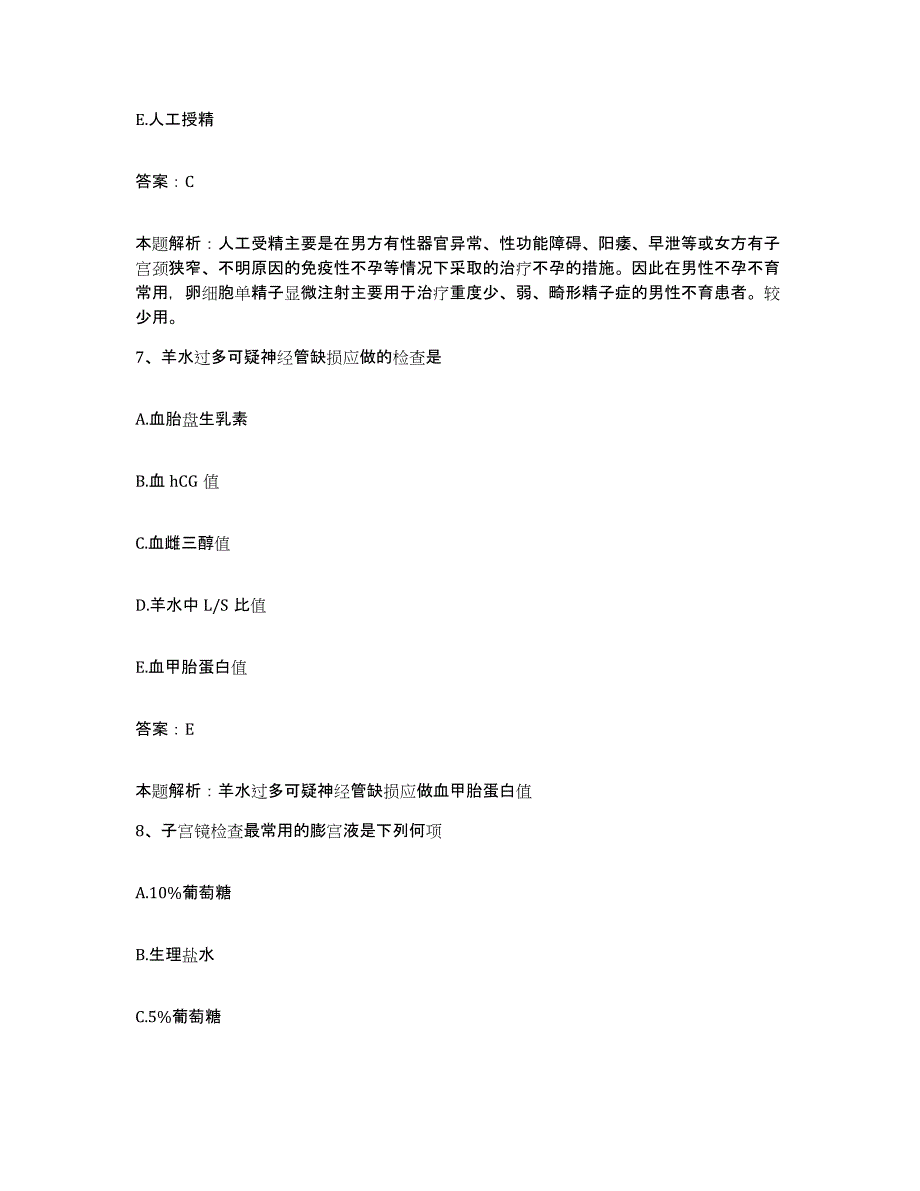 E.人工授精

答案：C

本题解析：人工受精主要是在男方有性器官异常、性功能障碍、阳痿、早泄等或女方有子宫颈狭窄、不明原因的免疫性不孕等情况下采取的治疗不孕的措施。因此在男性不孕不育常用，卵细胞单精子显微注射主要用于治疗重度少、弱、畸形精子症的男性不育患者。较少用。

7、羊水过多可疑神经管缺损应做的检查是

A.血胎盘生乳素

B.血 hCG 值

C.血雌三醇值

D.羊水中 L/S 比值

E.血甲胎蛋白值

答案：E

本题解析：羊水过多可疑神经管缺损应做血甲胎蛋白值

8、子宫镜检查最常用的膨宫液是下列何项

A.10%葡萄糖

B.生理盐水

C.5%葡萄糖